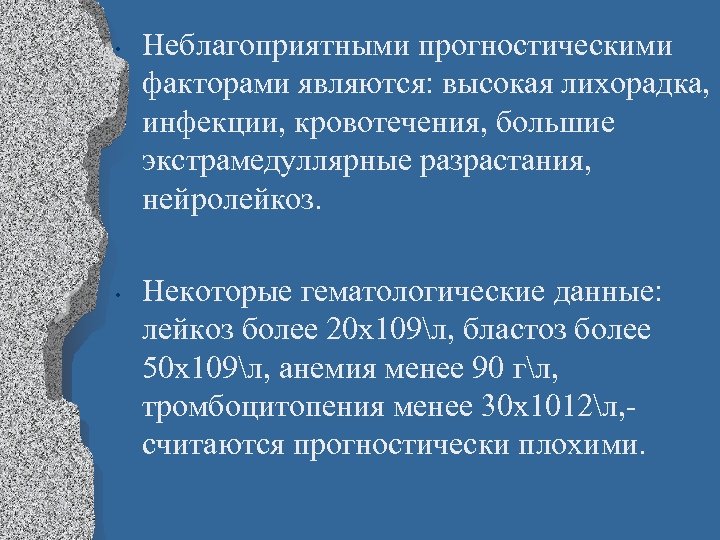 • Неблагоприятными прогностическими факторами являются: высокая лихорадка, инфекции, кровотечения, большие экстрамедуллярные разрастания, нейролейкоз.

• Некоторые гематологические данные: лейкоз более 20х109\л, бластоз более 50х109\л, анемия менее 90 г\л, тромбоцитопения менее 30х1012\л,- считаются прогностически плохими.